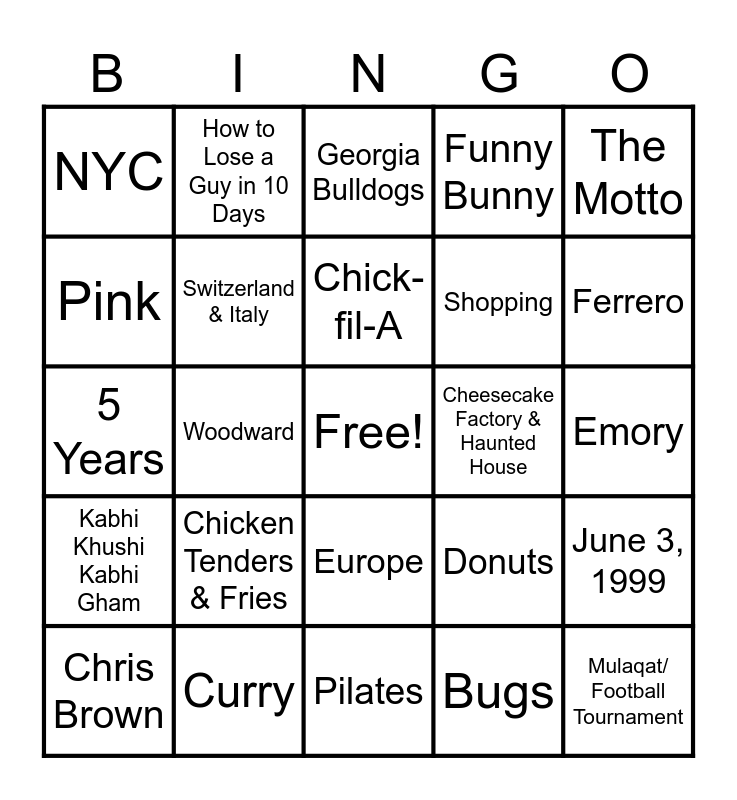 | B | I | N | G | O |
|---|---|---|---|---|
| NYC | How to Lose a Guy in 10 Days | Georgia Bulldogs | Funny Bunny | The Motto |
| Pink | Switzerland & Italy | Chick-fil-A | Shopping | Ferrero |
| 5 Years | Woodward | Free! | Cheesecake Factory & Haunted House | Emory |
| Kabhi Khushi Kabhi Gham | Chicken Tenders & Fries | Europe | Donuts | June 3, 1999 |
| Chris Brown | Curry | Pilates | Bugs | Mulaqat/ Football Tournament |